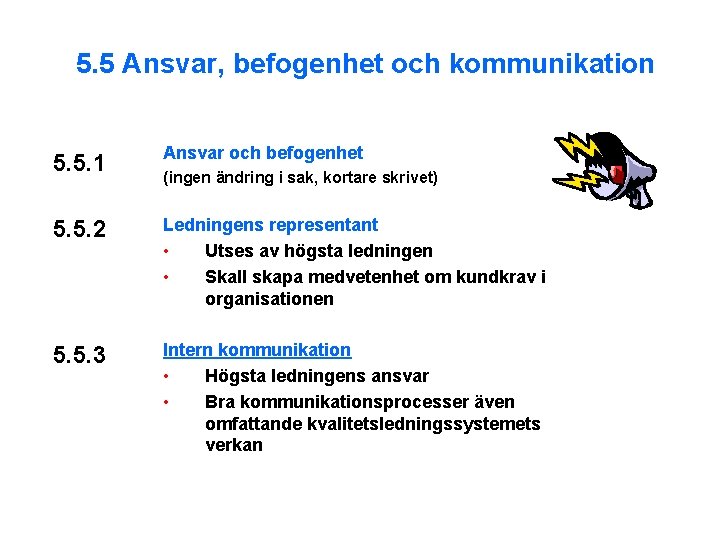 5.5 Ansvar, befogenhet och kommunikation

5.5.1 Ansvar och befogenhet
(ingen ändring i sak, kortare skrivet)

5.5.2 Ledningens representant
• Utses av högsta ledningen
• Skall skapa medvetenhet om kundkrav i organisationen

5.5.3 Intern kommunikation
• Högsta ledningens ansvar
• Bra kommunikationsprocesser även omfattande kvalitetsledningssystemets verkan